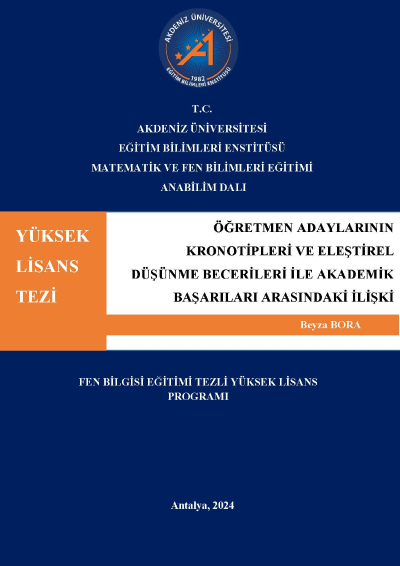 AKDENİZ ÜNİVERSİTESİ
1982
EĞİTİM BİLİMLERİ ENSTİTÜSÜ

T.C.
AKDENİZ ÜNİVERSİTESİ
EĞİTİM BİLİMLERİ ENSTİTÜSÜ
MATEMATİK VE FEN BİLİMLERİ EĞİTİMİ
ANABİLİM DALI

YÜKSEK LİSANS TEZİ

ÖĞRETMEN ADAYLARININ KRONOTİPLERİ VE ELEŞTİREL DÜŞÜNME BECERİLERİ İLE AKADEMİK BAŞARILARI ARASINDAKİ İLİŞKİ

Beyza BORA

FEN BİLGİSİ EĞİTİMİ TEZLİ YÜKSEK LİSANS PROGRAMI

Antalya, 2024